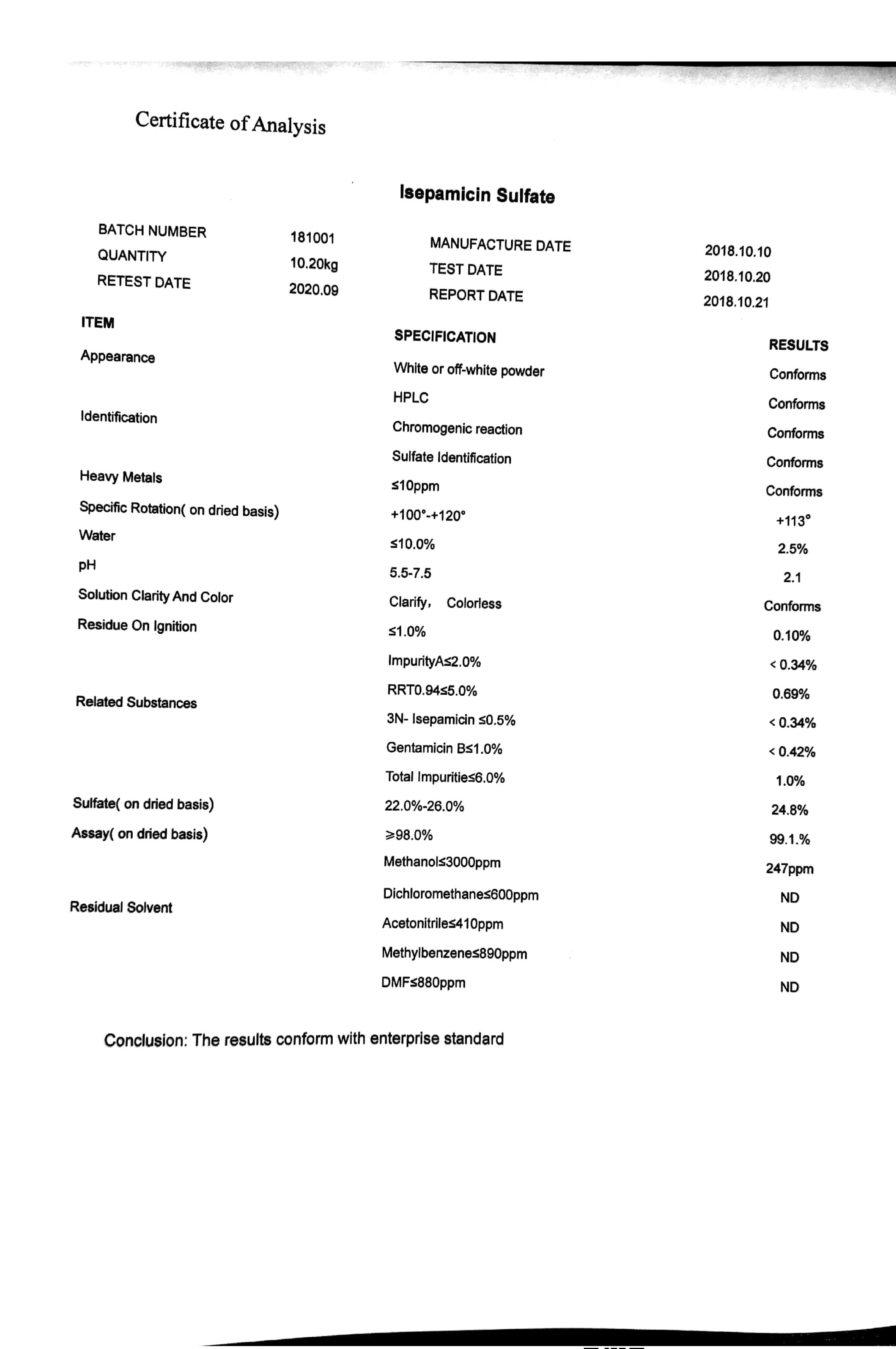 Certificate of Analysis

Isepamicin Sulfate

| BATCH NUMBER | 181001 | MANUFACTURE DATE | 2018.10.10 |
|---|---|---|---|
| QUANTITY | 10.20kg | TEST DATE | 2018.10.20 |
| RETEST DATE | 2020.09 | REPORT DATE | 2018.10.21 |

| ITEM | SPECIFICATION | RESULTS |
|---|---|---|
| Appearance | White or off-white powder | Conforms |
| Identification | HPLC | Conforms |
| | Chromogenic reaction | Conforms |
| | Sulfate Identification | Conforms |
| Heavy Metals | ≤10ppm | Conforms |
| Specific Rotation( on dried basis) | +100°-+120° | +113° |
| Water | ≤10.0% | 2.5% |
| pH | 5.5-7.5 | 2.1 |
| Solution Clarity And Color | Clarify， Colorless | Conforms |
| Residue On Ignition | ≤1.0% | 0.10% |
| Related Substances | ImpurityA≤2.0% | < 0.34% |
| | RRT0.94≤5.0% | 0.69% |
| | 3N- Isepamicin ≤0.5% | < 0.34% |
| | Gentamicin B≤1.0% | < 0.42% |
| | Total Impurities≤6.0% | 1.0% |
| Sulfate( on dried basis) | 22.0%-26.0% | 24.8% |
| Assay( on dried basis) | ≥98.0% | 99.1.% |
| Residual Solvent | Methanol≤3000ppm | 247ppm |
| | Dichloromethane≤600ppm | ND |
| | Acetonitrile≤410ppm | ND |
| | Methylbenzene≤890ppm | ND |
| | DMF≤880ppm | ND |

Conclusion: The results conform with enterprise standard